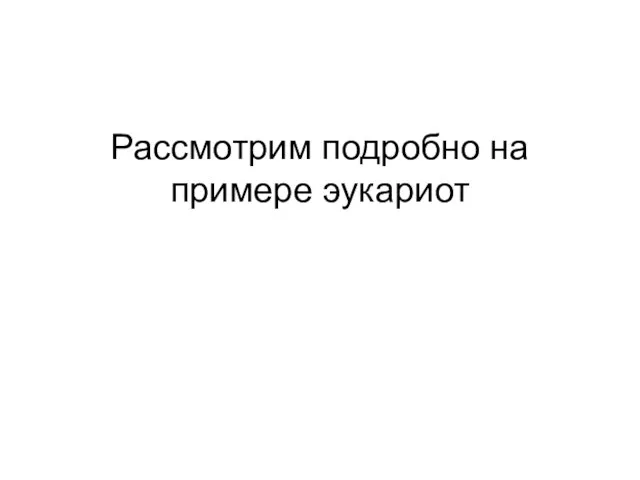 Рассмотрим подробно на примере эукариот